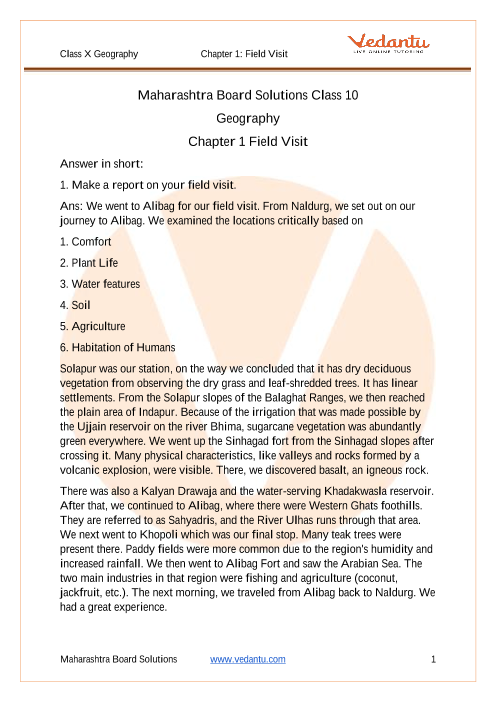 Class X Geography Chapter 1: Field Visit

Vedantu
LIVE ONLINE TUTORING

Maharashtra Board Solutions Class 10

Geography

Chapter 1 Field Visit

Answer in short:

1. Make a report on your field visit.

Ans: We went to Alibag for our field visit. From Naldurg, we set out on our journey to Alibag. We examined the locations critically based on

1. Comfort

2. Plant Life

3. Water features

4. Soil

5. Agriculture

6. Habitation of Humans

Solapur was our station, on the way we concluded that it has dry deciduous vegetation from observing the dry grass and leaf-shredded trees. It has linear settlements. From the Solapur slopes of the Balaghat Ranges, we then reached the plain area of Indapur. Because of the irrigation that was made possible by the Ujjain reservoir on the river Bhima, sugarcane vegetation was abundantly green everywhere. We went up the Sinhagad fort from the Sinhagad slopes after crossing it. Many physical characteristics, like valleys and rocks formed by a volcanic explosion, were visible. There, we discovered basalt, an igneous rock.

There was also a Kalyan Drawaja and the water-serving Khadakwasla reservoir. After that, we continued to Alibag, where there were Western Ghats foothills. They are referred to as Sahyadris, and the River Ulhas runs through that area. We next went to Khopoli which was our final stop. Many teak trees were present there. Paddy fields were more common due to the region's humidity and increased rainfall. We then went to Alibag Fort and saw the Arabian Sea. The two main industries in that region were fishing and agriculture (coconut, jackfruit, etc.). The next morning, we traveled from Alibag back to Naldurg. We had a great experience.

Maharashtra Board Solutions www.vedantu.com 1